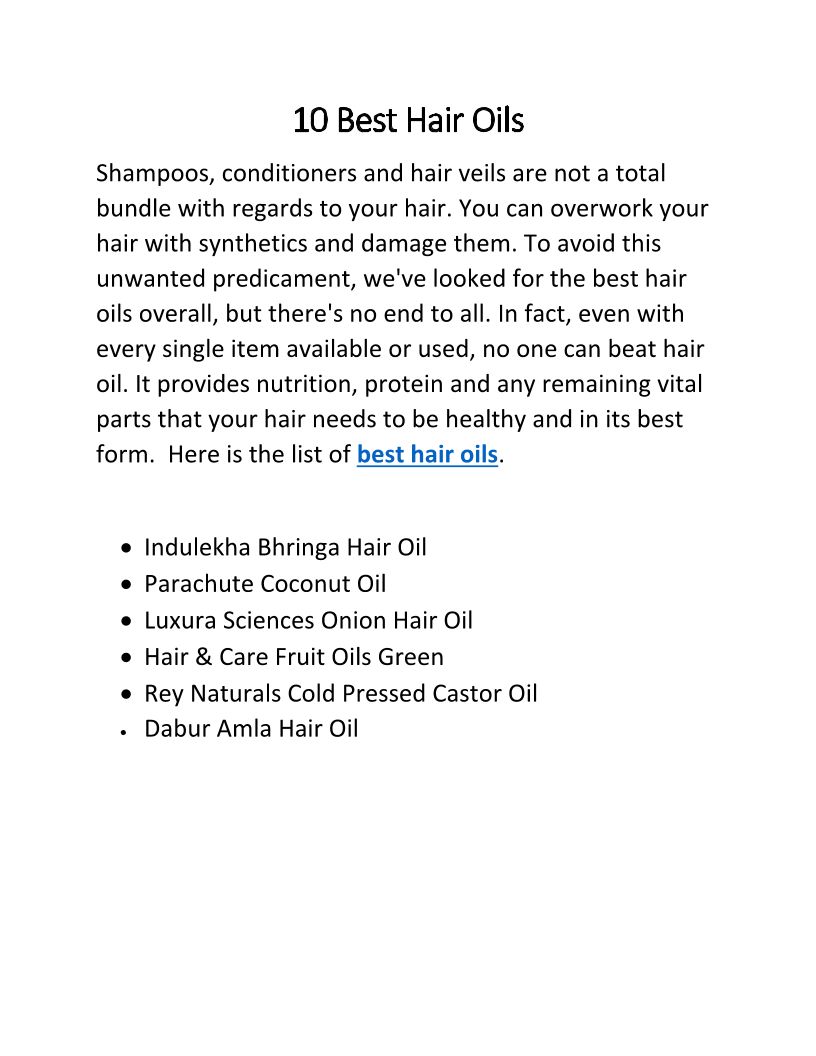 10 Best Hair Oils

Shampoos, conditioners and hair veils are not a total bundle with regards to your hair. You can overwork your hair with synthetics and damage them. To avoid this unwanted predicament, we've looked for the best hair oils overall, but there's no end to all. In fact, even with every single item available or used, no one can beat hair oil. It provides nutrition, protein and any remaining vital parts that your hair needs to be healthy and in its best form. Here is the list of best hair oils.

- Indulekha Bhringa Hair Oil
- Parachute Coconut Oil
- Luxura Sciences Onion Hair Oil
- Hair & Care Fruit Oils Green
- Rey Naturals Cold Pressed Castor Oil
- Dabur Amla Hair Oil